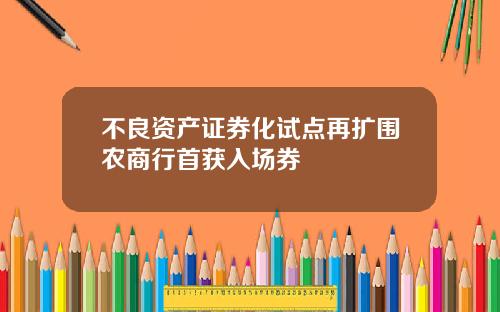 不良资产证券化试点再扩围
农商行首获入场券